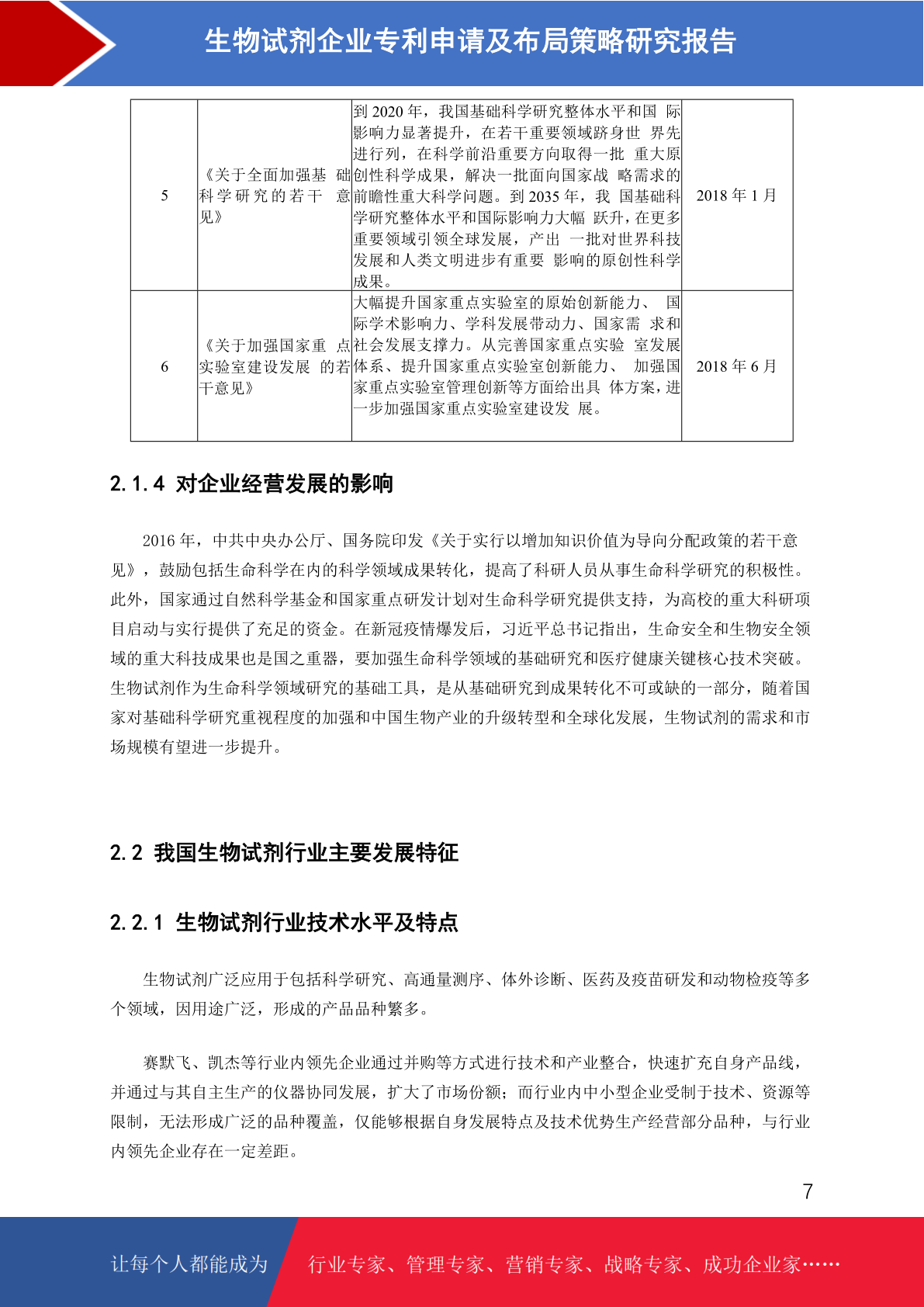 生物试剂企业专利申请及布局策略研究报告

| 5 | 《关于全面加强基 础科学研究的若干 意见》 | 到 2020 年，我国基础科学研究整体水平和国 际影响力显著提升，在若干重要领域跻身世 界先进行列，在科学前沿重要方向取得一批 重大原创性科学成果，解决一批面向国家战 略需求的前瞻性重大科学问题。到 2035 年，我 国基础科学研究整体水平和国际影响力大幅 跃升，在更多重要领域引领全球发展，产出 一批对世界科技发展和人类文明进步有重要 影响的原创性科学成果。 | 2018 年 1 月 |
|---|---|---|---|
| 6 | 《关于加强国家重 点实验室建设发展 的若干意见》 | 大幅提升国家重点实验室的原始创新能力、 国际学术影响力、学科发展带动力、国家需 求和社会发展支撑力。从完善国家重点实验 室发展体系、提升国家重点实验室创新能力、 加强国家重点实验室管理创新等方面给出具 体方案，进一步加强国家重点实验室建设发 展。 | 2018 年 6 月 |

2.1.4 对企业经营发展的影响

2016 年，中共中央办公厅、国务院印发《关于实行以增加知识价值为导向分配政策的若干意见》，鼓励包括生命科学在内的科学领域成果转化，提高了科研人员从事生命科学研究的积极性。此外，国家通过自然科学基金和国家重点研发计划对生命科学研究提供支持，为高校的重大科研项目启动与实行提供了充足的资金。在新冠疫情爆发后，习近平总书记指出，生命安全和生物安全领域的重大科技成果也是国之重器，要加强生命科学领域的基础研究和医疗健康关键核心技术突破。生物试剂作为生命科学领域研究的基础工具，是从基础研究到成果转化不可或缺的一部分，随着国家对基础科学研究重视程度的加强和中国生物产业的升级转型和全球化发展，生物试剂的需求和市场规模有望进一步提升。

2.2 我国生物试剂行业主要发展特征

2.2.1 生物试剂行业技术水平及特点

生物试剂广泛应用于包括科学研究、高通量测序、体外诊断、医药及疫苗研发和动物检疫等多个领域，因用途广泛，形成的产品品种繁多。

赛默飞、凯杰等行业内领先企业通过并购等方式进行技术和产业整合，快速扩充自身产品线，并通过与其自主生产的仪器协同发展，扩大了市场份额；而行业内中小型企业受制于技术、资源等限制，无法形成广泛的品种覆盖，仅能够根据自身发展特点及技术优势生产经营部分品种，与行业内领先企业存在一定差距。

7

让每个人都能成为 行业专家、管理专家、营销专家、战略专家、成功企业家……